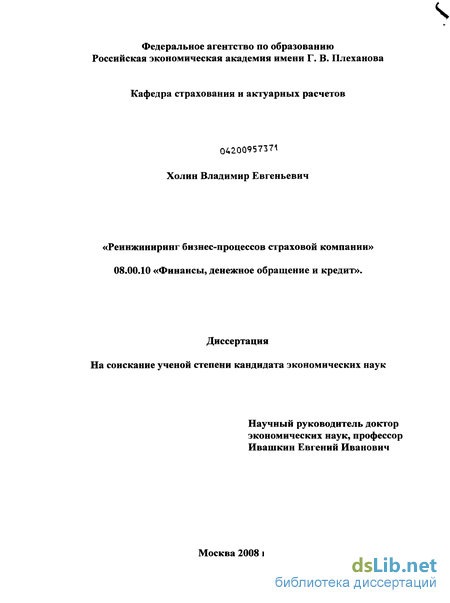 Федеральное агентство по образованию
Российская экономическая академия имени Г. В. Плеханова

Кафедра страхования и актуарных расчетов

04200957371

Холин Владимир Евгеньевич

«Реинжиниринг бизнес-процессов страховой компании»

08.00.10 «Финансы, денежное обращение и кредит».

Диссертация

На соискание ученой степени кандидата экономических наук

Научный руководитель доктор экономических наук, профессор Ивашкин Евгений Иванович

Москва 2008 г

dsLib.net
библиотека диссертаций